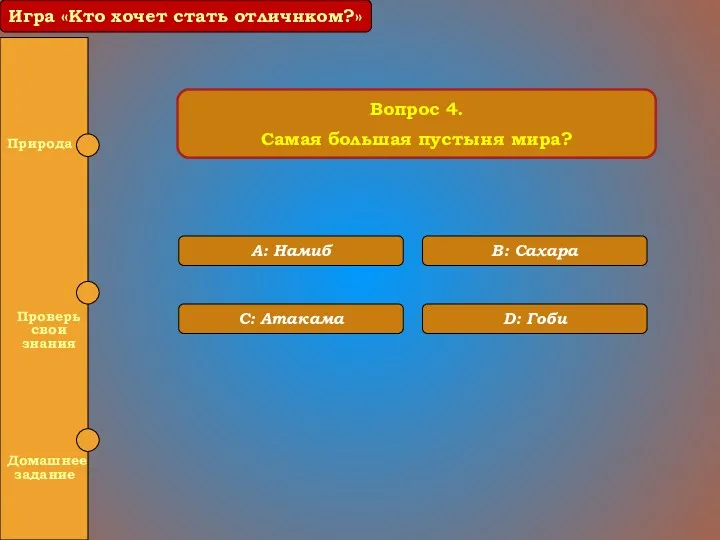 Игра «Кто хочет стать отличнком?»

Природа

Проверь свои знания

Домашнее задание

Вопрос 4.

Самая большая пустыня мира?

A: Намиб

B: Сахара

C: Атакама

D: Гоби